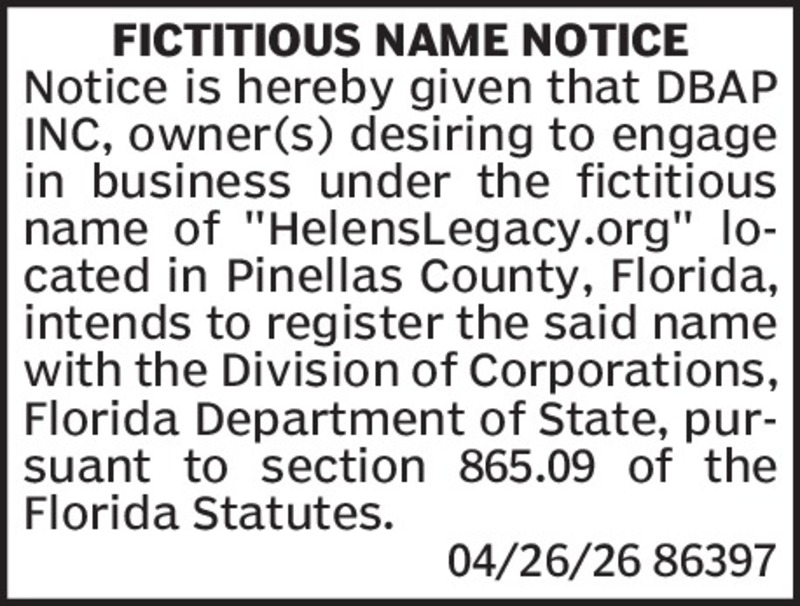 FICTITIOUS NAME NOTICE

Notice is hereby given that DBAP INC, owner(s) desiring to engage in business under the fictitious name of "HelensLegacy.org" located in Pinellas County, Florida, intends to register the said name with the Division of Corporations, Florida Department of State, pursuant to section 865.09 of the Florida Statutes.

04/26/26 86397